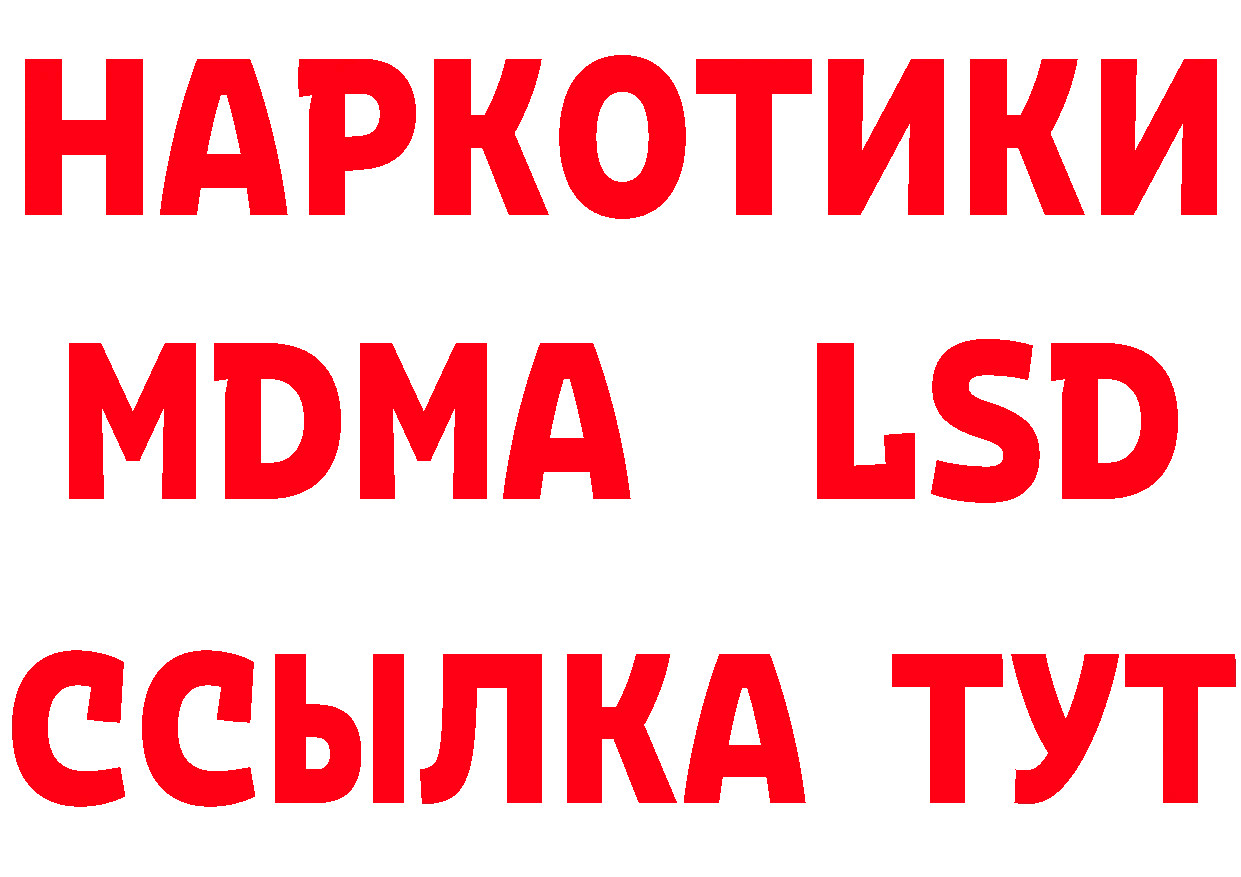 НАРКОТИКИ
MDMA LSD
ССЫЛКА ТУТ